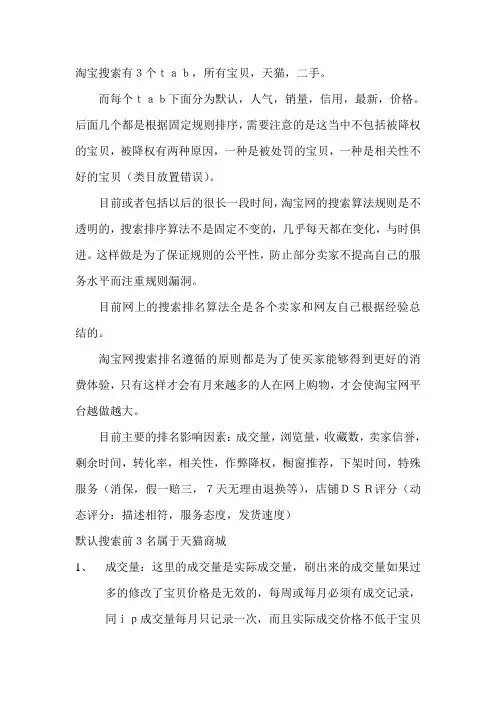 淘宝搜索有３个ｔａｂ，所有宝贝，天猫，二手。

而每个ｔａｂ下面分为默认，人气，销量，信用，最新，价格。后面几个都是根据固定规则排序，需要注意的是这当中不包括被降权的宝贝，被降权有两种原因，一种是被处罚的宝贝，一种是相关性不好的宝贝（类目放置错误）。

目前或者包括以后的很长一段时间，淘宝网的搜索算法规则是不透明的，搜索排序算法不是固定不变的，几乎每天都在变化，与时俱进。这样做是为了保证规则的公平性，防止部分卖家不提高自己的服务水平而注重规则漏洞。

目前网上的搜索排名算法全是各个卖家和网友自己根据经验总结的。

淘宝网搜索排名遵循的原则都是为了使买家能够得到更好的消费体验，只有这样才会有月来越多的人在网上购物，才会使淘宝网平台越做越大。

目前主要的排名影响因素：成交量，浏览量，收藏数，卖家信誉，剩余时间，转化率，相关性，作弊降权，橱窗推荐，下架时间，特殊服务（消保，假一赔三，７天无理由退换等），店铺ＤＳＲ评分（动态评分：描述相符，服务态度，发货速度）

默认搜索前３名属于天猫商城

１、　成交量：这里的成交量是实际成交量，刷出来的成交量如果过多的修改了宝贝价格是无效的，每周或每月必须有成交记录，同ｉｐ成交量每月只记录一次，而且实际成交价格不低于宝贝